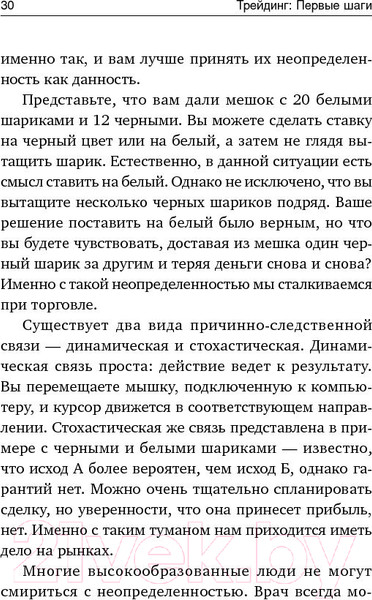 30 Трейдинг: Первые шаги

именно так, и вам лучше принять их неопределенность как данность.

Представьте, что вам дали мешок с 20 белыми шариками и 12 черными. Вы можете сделать ставку на черный цвет или на белый, а затем не глядя вытащить шарик. Естественно, в данной ситуации есть смысл ставить на белый. Однако не исключено, что вы вытащите несколько черных шариков подряд. Ваше решение поставить на белый было верным, но что вы будете чувствовать, доставая из мешка один черный шарик за другим и теряя деньги снова и снова? Именно с такой неопределенностью мы сталкиваемся при торговле.

Существует два вида причинно-следственной связи — динамическая и стохастическая. Динамическая связь проста: действие ведет к результату. Вы перемещаете мышку, подключенную к компьютеру, и курсор движется в соответствующем направлении. Стохастическая же связь представлена в примере с черными и белыми шариками — известно, что исход А более вероятен, чем исход Б, однако гарантий нет. Можно очень тщательно спланировать сделку, но уверенности, что она принесет прибыль, нет. Именно с таким туманом нам приходится иметь дело на рынках.

Многие высокообразованные люди не могут смириться с неопределенностью. Врач всегда мо-

21vek.by